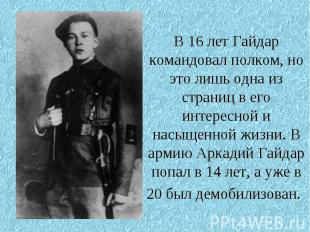 В 16 лет Гайдар командовал полком, но это лишь одна из страниц в его интересной и насыщенной жизни. В армию Аркадий Гайдар попал в 14 лет, а уже в 20 был демобилизован.

PPt4WEB.ru